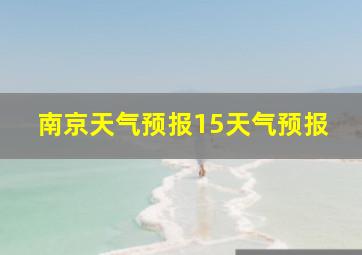 南京天气预报15天气预报